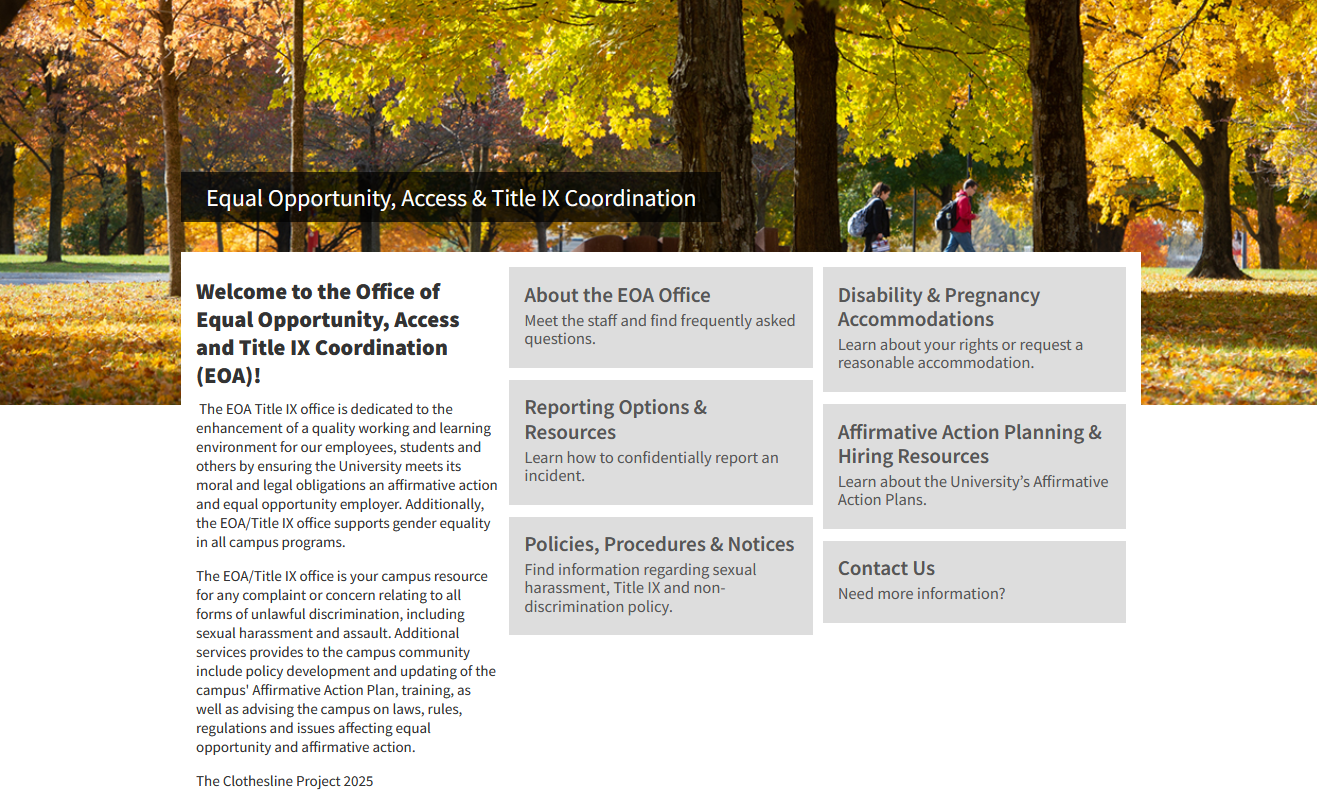 Equal Opportunity, Access & Title IX Coordination

Welcome to the Office of Equal Opportunity, Access and Title IX Coordination (EOA)!

The EOA Title IX office is dedicated to the enhancement of a quality working and learning environment for our employees, students and others by ensuring the University meets its moral and legal obligations an affirmative action and equal opportunity employer. Additionally, the EOA/Title IX office supports gender equality in all campus programs.

The EOA/Title IX office is your campus resource for any complaint or concern relating to all forms of unlawful discrimination, including sexual harassment and assault. Additional services provides to the campus community include policy development and updating of the campus' Affirmative Action Plan, training, as well as advising the campus on laws, rules, regulations and issues affecting equal opportunity and affirmative action.

The Clothesline Project 2025

About the EOA Office
Meet the staff and find frequently asked questions.

Reporting Options & Resources
Learn how to confidentially report an incident.

Policies, Procedures & Notices
Find information regarding sexual harassment, Title IX and non-discrimination policy.

Disability & Pregnancy Accommodations
Learn about your rights or request a reasonable accommodation.

Affirmative Action Planning & Hiring Resources
Learn about the University's Affirmative Action Plans.

Contact Us
Need more information?